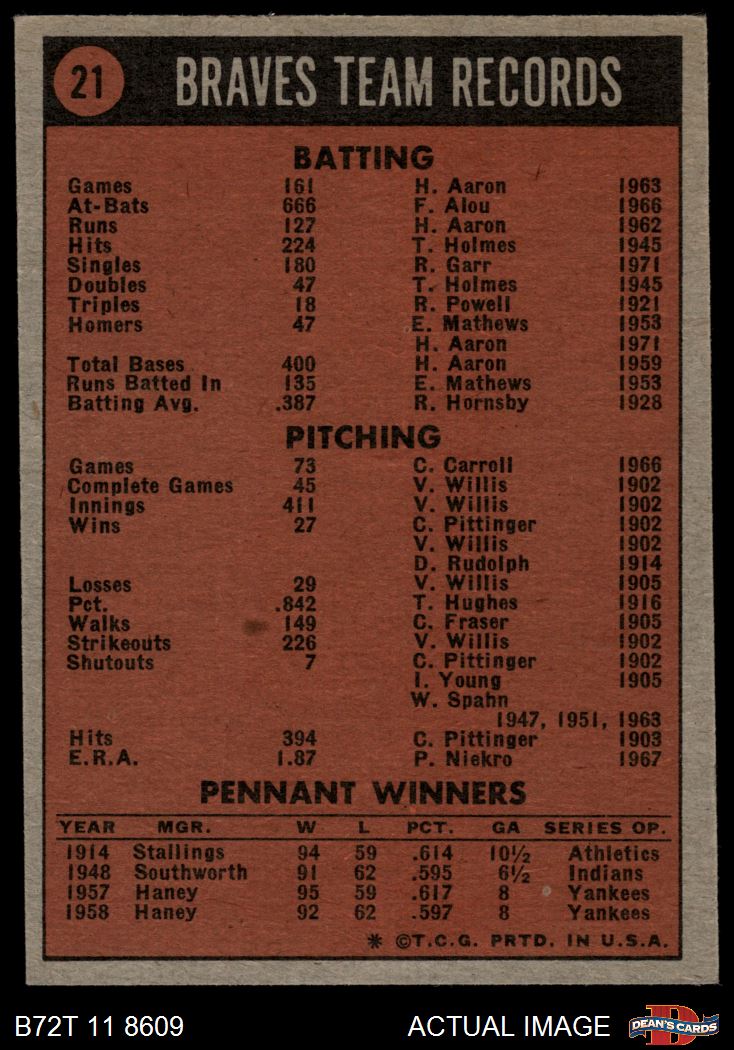 21 BRAVES TEAM RECORDS

BATTING

| | | | |
|---|---|---|---|
| Games | 161 | H. Aaron | 1963 |
| At-Bats | 666 | F. Alou | 1966 |
| Runs | 127 | H. Aaron | 1962 |
| Hits | 224 | T. Holmes | 1945 |
| Singles | 180 | R. Garr | 1971 |
| Doubles | 47 | T. Holmes | 1945 |
| Triples | 18 | R. Powell | 1921 |
| Homers | 47 | E. Mathews | 1953 |
| | | H. Aaron | 1971 |
| Total Bases | 400 | H. Aaron | 1959 |
| Runs Batted In | 135 | E. Mathews | 1953 |
| Batting Avg. | .387 | R. Hornsby | 1928 |

PITCHING

| | | | |
|---|---|---|---|
| Games | 73 | C. Carroll | 1966 |
| Complete Games | 45 | V. Willis | 1902 |
| Innings | 411 | V. Willis | 1902 |
| Wins | 27 | C. Pittinger | 1902 |
| | | V. Willis | 1902 |
| | | D. Rudolph | 1914 |
| Losses | 29 | V. Willis | 1905 |
| Pct. | .842 | T. Hughes | 1916 |
| Walks | 149 | C. Fraser | 1905 |
| Strikeouts | 226 | V. Willis | 1902 |
| Shutouts | 7 | C. Pittinger | 1902 |
| | | I. Young | 1905 |
| | | W. Spahn | 1947, 1951, 1963 |
| Hits | 394 | C. Pittinger | 1903 |
| E.R.A. | 1.87 | P. Niekro | 1967 |

PENNANT WINNERS

| YEAR | MGR. | W | L | PCT. | GA | SERIES OP. |
|---|---|---|---|---|---|---|
| 1914 | Stallings | 94 | 59 | .614 | 10½ | Athletics |
| 1948 | Southworth | 91 | 62 | .595 | 6½ | Indians |
| 1957 | Haney | 95 | 59 | .617 | 8 | Yankees |
| 1958 | Haney | 92 | 62 | .597 | 8 | Yankees |

* ©T.C.G. PRTD. IN U.S.A.

B72T 11 8609 ACTUAL IMAGE DEAN'S CARDS